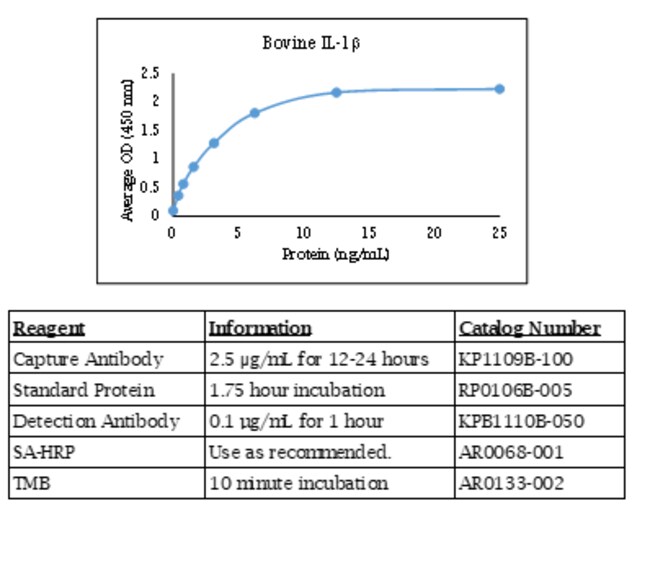 Bovine IL-1β

Average OD (450 nm)

2.5
2
1.5
1
0.5
0

0 5 10 15 20 25

Protein (ng/mL)

| Reagent | Information | Catalog Number |
|---|---|---|
| Capture Antibody | 2.5 μg/mL for 12-24 hours | KP1109B-100 |
| Standard Protein | 1.75 hour incubation | RP0106B-005 |
| Detection Antibody | 0.1 μg/mL for 1 hour | KPB1110B-050 |
| SA-HRP | Use as recommended. | AR0068-001 |
| TMB | 10 minute incubation | AR0133-002 |